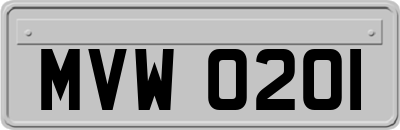 MVW 0201